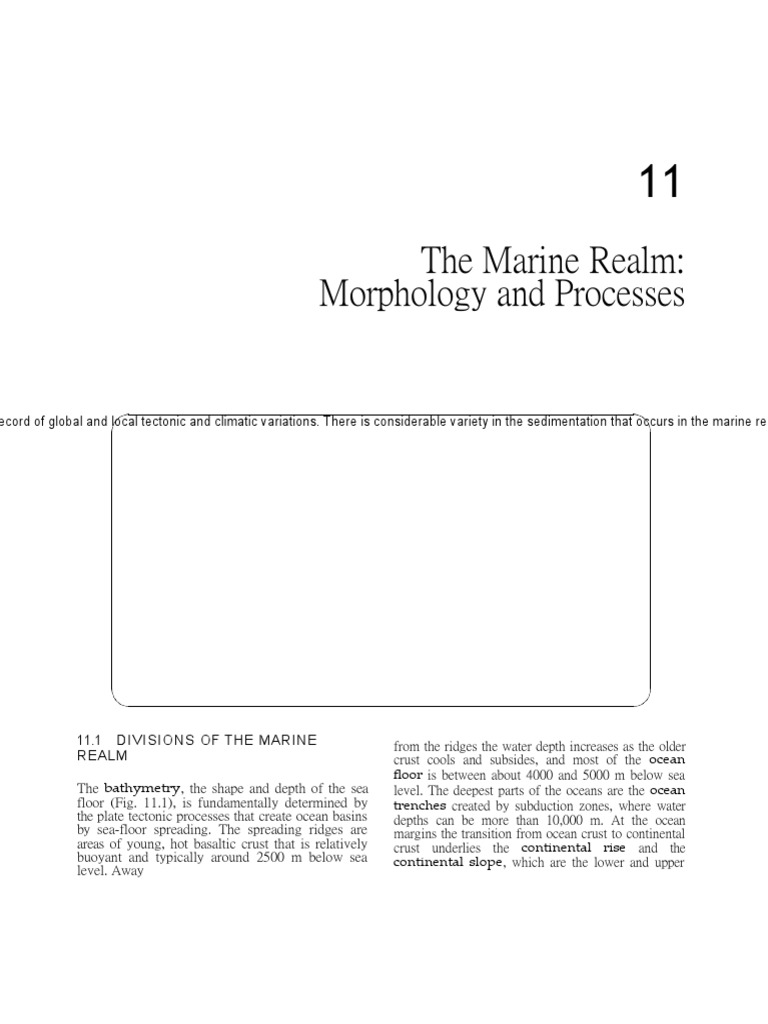 11

The Marine Realm: Morphology and Processes

ecord of global and local tectonic and climatic variations. There is considerable variety in the sedimentation that occurs in the marine re

11.1 DIVISIONS OF THE MARINE REALM

The bathymetry, the shape and depth of the sea floor (Fig. 11.1), is fundamentally determined by the plate tectonic processes that create ocean basins by sea-floor spreading. The spreading ridges are areas of young, hot basaltic crust that is relatively buoyant and typically around 2500 m below sea level. Away

from the ridges the water depth increases as the older crust cools and subsides, and most of the ocean floor is between about 4000 and 5000 m below sea level. The deepest parts of the oceans are the ocean trenches created by subduction zones, where water depths can be more than 10,000 m. At the ocean margins the transition from ocean crust to continental crust underlies the continental rise and the continental slope, which are the lower and upper